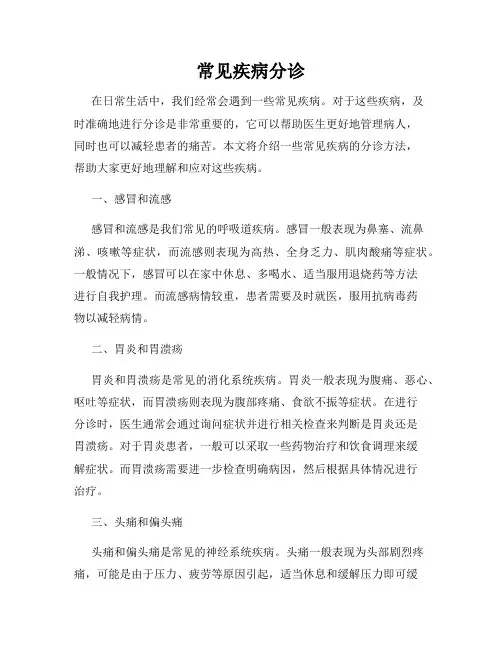 常见疾病分诊

在日常生活中，我们经常会遇到一些常见疾病。对于这些疾病，及时准确地进行分诊是非常重要的，它可以帮助医生更好地管理病人，同时也可以减轻患者的痛苦。本文将介绍一些常见疾病的分诊方法，帮助大家更好地理解和应对这些疾病。

一、感冒和流感

感冒和流感是我们常见的呼吸道疾病。感冒一般表现为鼻塞、流鼻涕、咳嗽等症状，而流感则表现为高热、全身乏力、肌肉酸痛等症状。一般情况下，感冒可以在家中休息、多喝水、适当服用退烧药等方法进行自我护理。而流感病情较重，患者需要及时就医，服用抗病毒药物以减轻病情。

二、胃炎和胃溃疡

胃炎和胃溃疡是常见的消化系统疾病。胃炎一般表现为腹痛、恶心、呕吐等症状，而胃溃疡则表现为腹部疼痛、食欲不振等症状。在进行分诊时，医生通常会通过询问症状并进行相关检查来判断是胃炎还是胃溃疡。对于胃炎患者，一般可以采取一些药物治疗和饮食调理来缓解症状。而胃溃疡需要进一步检查明确病因，然后根据具体情况进行治疗。

三、头痛和偏头痛

头痛和偏头痛是常见的神经系统疾病。头痛一般表现为头部剧烈疼痛，可能是由于压力、疲劳等原因引起，适当休息和缓解压力即可缓